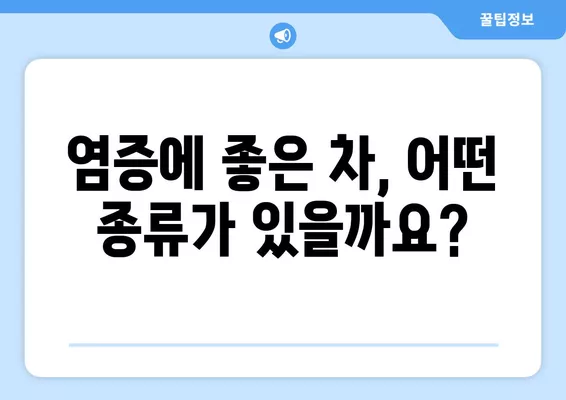 꿀팁정보

염증에 좋은 차, 어떤 종류가 있을까요?